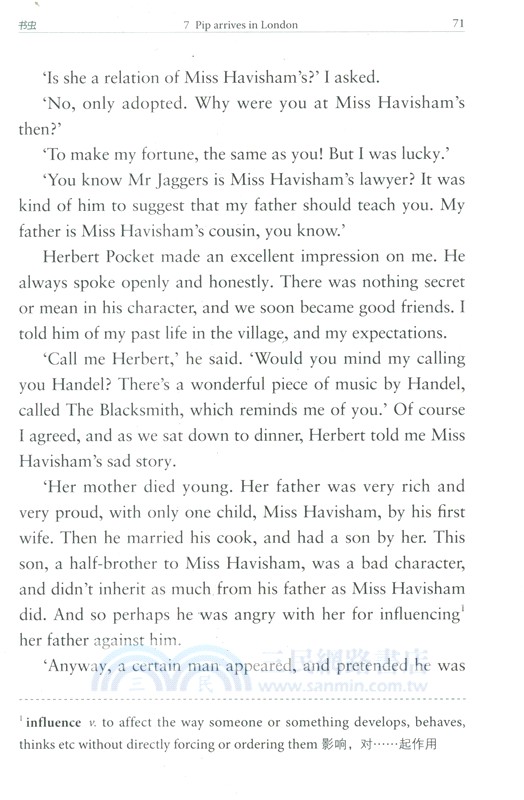 书虫 7 Pip arrives in London 71

'Is she a relation of Miss Havisham's?' I asked.

'No, only adopted. Why were you at Miss Havisham's then?'

'To make my fortune, the same as you! But I was lucky.'

'You know Mr Jaggers is Miss Havisham's lawyer? It was kind of him to suggest that my father should teach you. My father is Miss Havisham's cousin, you know.'

Herbert Pocket made an excellent impression on me. He always spoke openly and honestly. There was nothing secret or mean in his character, and we soon became good friends. I told him of my past life in the village, and my expectations.

'Call me Herbert,' he said. 'Would you mind my calling you Handel? There's a wonderful piece of music by Handel, called The Blacksmith, which reminds me of you.' Of course I agreed, and as we sat down to dinner, Herbert told me Miss Havisham's sad story.

'Her mother died young. Her father was very rich and very proud, with only one child, Miss Havisham, by his first wife. Then he married his cook, and had a son by her. This son, a half-brother to Miss Havisham, was a bad character, and didn't inherit as much from his father as Miss Havisham did. And so perhaps he was angry with her for influencing$^1$ her father against him.

'Anyway, a certain man appeared, and pretended he was

三民網路書店 www.sanmin.com.tw

$^1$ influence v. to affect the way someone or something develops, behaves, thinks etc without directly forcing or ordering them 影响，对……起作用